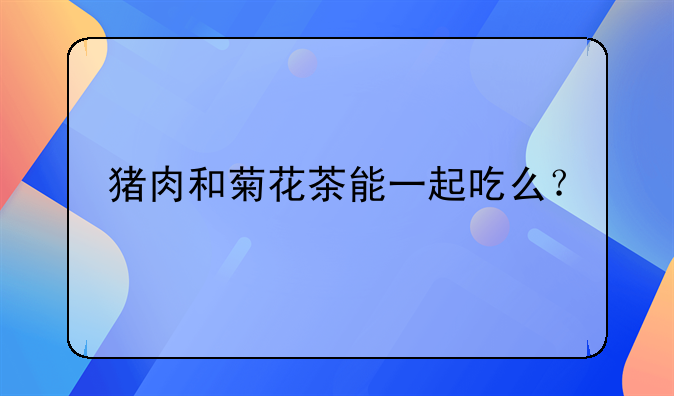 猪肉和菊花茶能一起吃么？